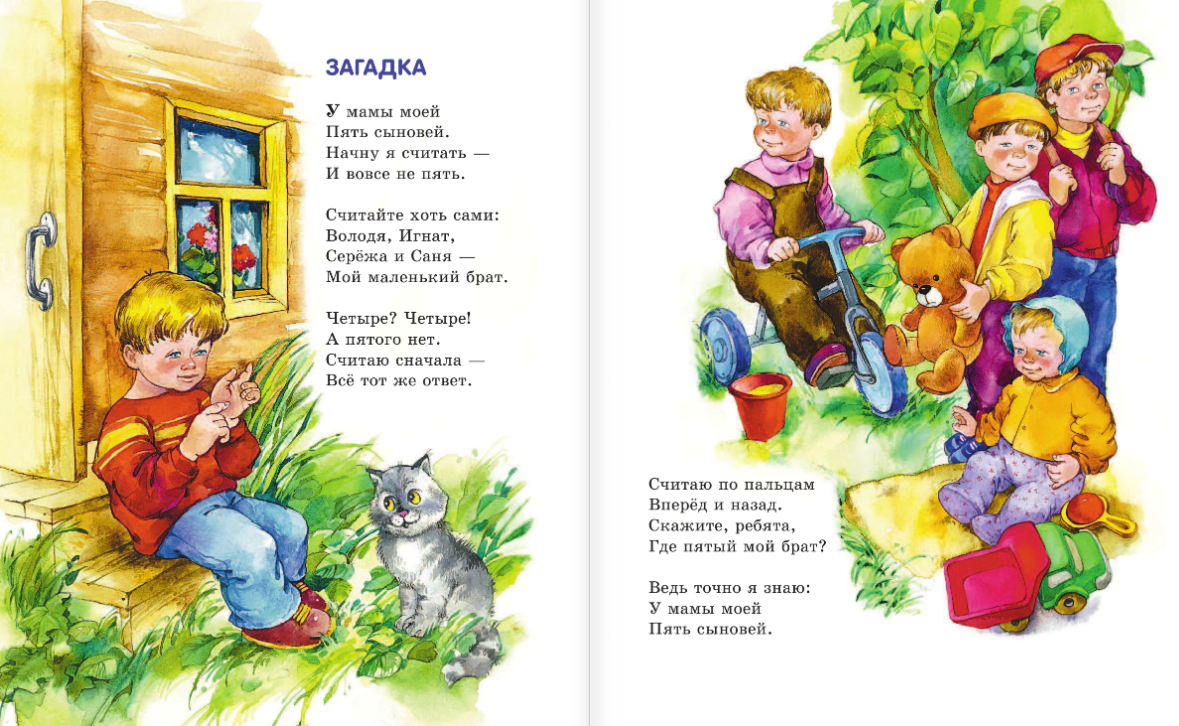 ЗАГАДКА

У мамы моей
Пять сыновей.
Начну я считать —
И вовсе не пять.

Считайте хоть сами:
Володя, Игнат,
Серёжа и Саня —
Мой маленький брат.

Четыре? Четыре!
А пятого нет.
Считаю сначала —
Всё тот же ответ.

Считаю по пальцам
Вперёд и назад.
Скажите, ребята,
Где пятый мой брат?

Ведь точно я знаю:
У мамы моей
Пять сыновей.